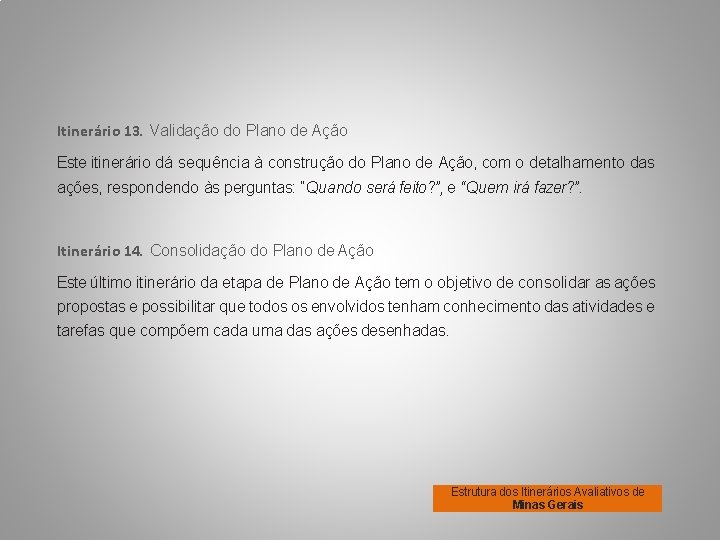 Itinerário 13. Validação do Plano de Ação

Este itinerário dá sequência à construção do Plano de Ação, com o detalhamento das ações, respondendo às perguntas: "Quando será feito?", e "Quem irá fazer?".

Itinerário 14. Consolidação do Plano de Ação

Este último itinerário da etapa de Plano de Ação tem o objetivo de consolidar as ações propostas e possibilitar que todos os envolvidos tenham conhecimento das atividades e tarefas que compõem cada uma das ações desenhadas.

Estrutura dos Itinerários Avaliativos de Minas Gerais